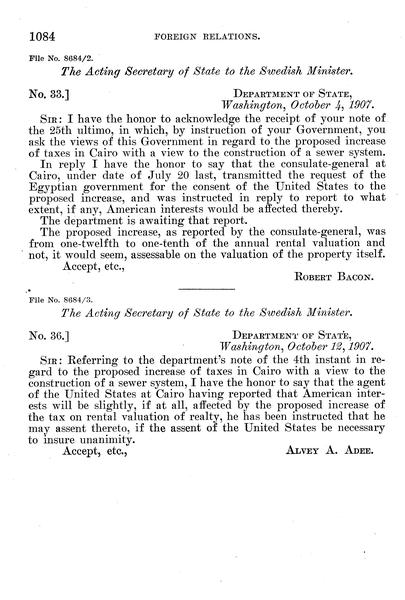 1084 FOREIGN RELATIONS.

File No. 8684/2.

The Acting Secretary of State to the Swedish Minister.

No. 33.]

DEPARTMENT OF STATE, Washington, October 4, 1907.

SIR: I have the honor to acknowledge the receipt of your note of the 25th ultimo, in which, by instruction of your Government, you ask the views of this Government in regard to the proposed increase of taxes in Cairo with a view to the construction of a sewer system.

In reply I have the honor to say that the consulate-general at Cairo, under date of July 20 last, transmitted the request of the Egyptian government for the consent of the United States to the proposed increase, and was instructed in reply to report to what extent, if any, American interests would be affected thereby.

The department is awaiting that report.

The proposed increase, as reported by the consulate-general, was from one-twelfth to one-tenth of the annual rental valuation and not, it would seem, assessable on the valuation of the property itself.

Accept, etc.,

ROBERT BACON.

File No. 8684/3.

The Acting Secretary of State to the Swedish Minister.

No. 36.]

DEPARTMENT OF STATE, Washington, October 12, 1907.

SIR: Referring to the department's note of the 4th instant in regard to the proposed increase of taxes in Cairo with a view to the construction of a sewer system, I have the honor to say that the agent of the United States at Cairo having reported that American interests will be slightly, if at all, affected by the proposed increase of the tax on rental valuation of realty, he has been instructed that he may assent thereto, if the assent of the United States be necessary to insure unanimity.

Accept, etc.,

ALVEY A. ADEE.